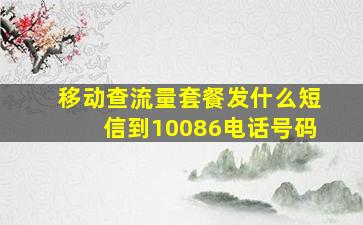 移动查流量套餐发什么短信到10086电话号码